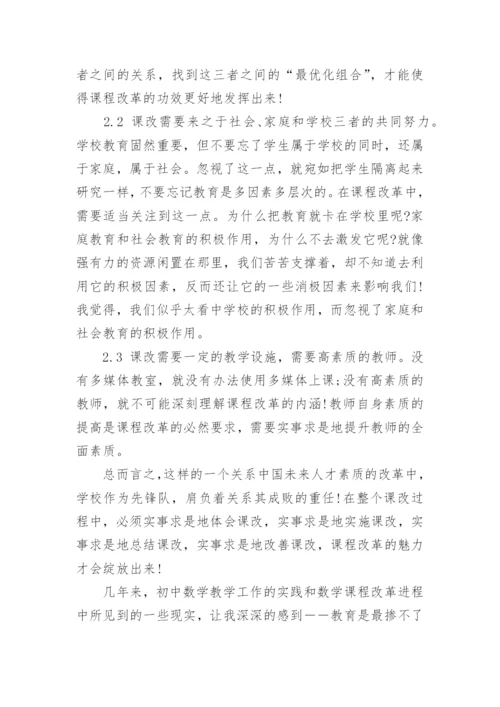 者之间的关系，找到这三者之间的“最优化组合”，才能使得课程改革的功效更好地发挥出来!

2.2 课改需要来之于社会、家庭和学校三者的共同努力。学校教育固然重要，但不要忘了学生属于学校的同时，还属于家庭，属于社会。忽视了这一点，就宛如把学生隔离起来研究一样，不要忘记教育是多因素多层次的。在课程改革中，需要适当关注到这一点。为什么把教育就卡在学校里呢?家庭教育和社会教育的积极作用，为什么不去激发它呢?就像强有力的资源闲置在那里，我们苦苦支撑着，却不知道去利用它的积极因素，反而还让它的一些消极因素来影响我们!我觉得，我们似乎太看中学校的积极作用，而忽视了家庭和社会教育的积极作用。

2.3 课改需要一定的教学设施，需要高素质的教师。没有多媒体教室，就没有办法使用多媒体上课;没有高素质的教师，就不可能深刻理解课程改革的内涵!教师自身素质的提高是课程改革的必然要求，需要实事求是地提升教师的全面素质。

总而言之,这样的一个关系中国未来人才素质的改革中，学校作为先锋队，肩负着关系其成败的重任!在整个课改过程中，必须实事求是地体会课改，实事求是地实施课改，实事求是地总结课改，实事求是地改善课改，课程改革的魅力才会绽放出来!

几年来，初中数学教学工作的实践和数学课程改革进程中所见到的一些现实，让我深深的感到——教育是最掺不了